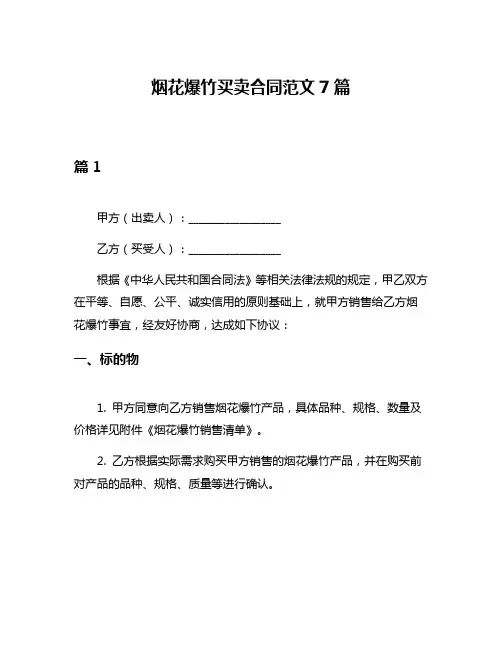 烟花爆竹买卖合同范文 7 篇

篇 1

甲方（出卖人）：________________

乙方（买受人）：________________

根据《中华人民共和国合同法》等相关法律法规的规定，甲乙双方在平等、自愿、公平、诚实信用的原则基础上，就甲方销售给乙方烟花爆竹事宜，经友好协商，达成如下协议：

一、标的物

1. 甲方同意向乙方销售烟花爆竹产品，具体品种、规格、数量及价格详见附件《烟花爆竹销售清单》。

2. 乙方根据实际需求购买甲方销售的烟花爆竹产品，并在购买前对产品的品种、规格、质量等进行确认。